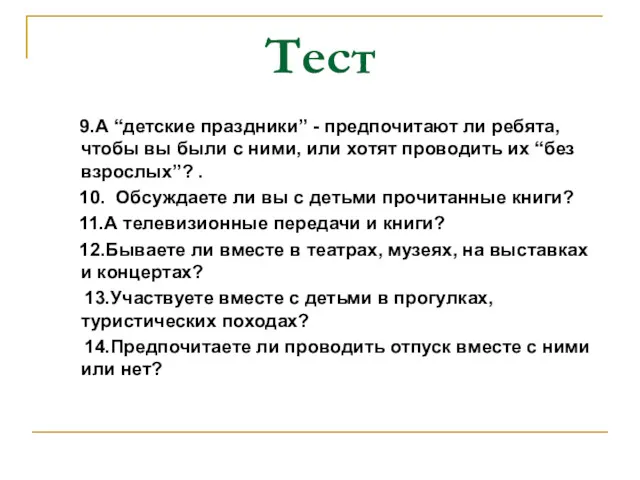 Тест

9.А “детские праздники” - предпочитают ли ребята, чтобы вы были с ними, или хотят проводить их “без взрослых”? .

10. Обсуждаете ли вы с детьми прочитанные книги?

11.А телевизионные передачи и книги?

12.Бываете ли вместе в театрах, музеях, на выставках и концертах?

13.Участвуете вместе с детьми в прогулках, туристических походах?

14.Предпочитаете ли проводить отпуск вместе с ними или нет?